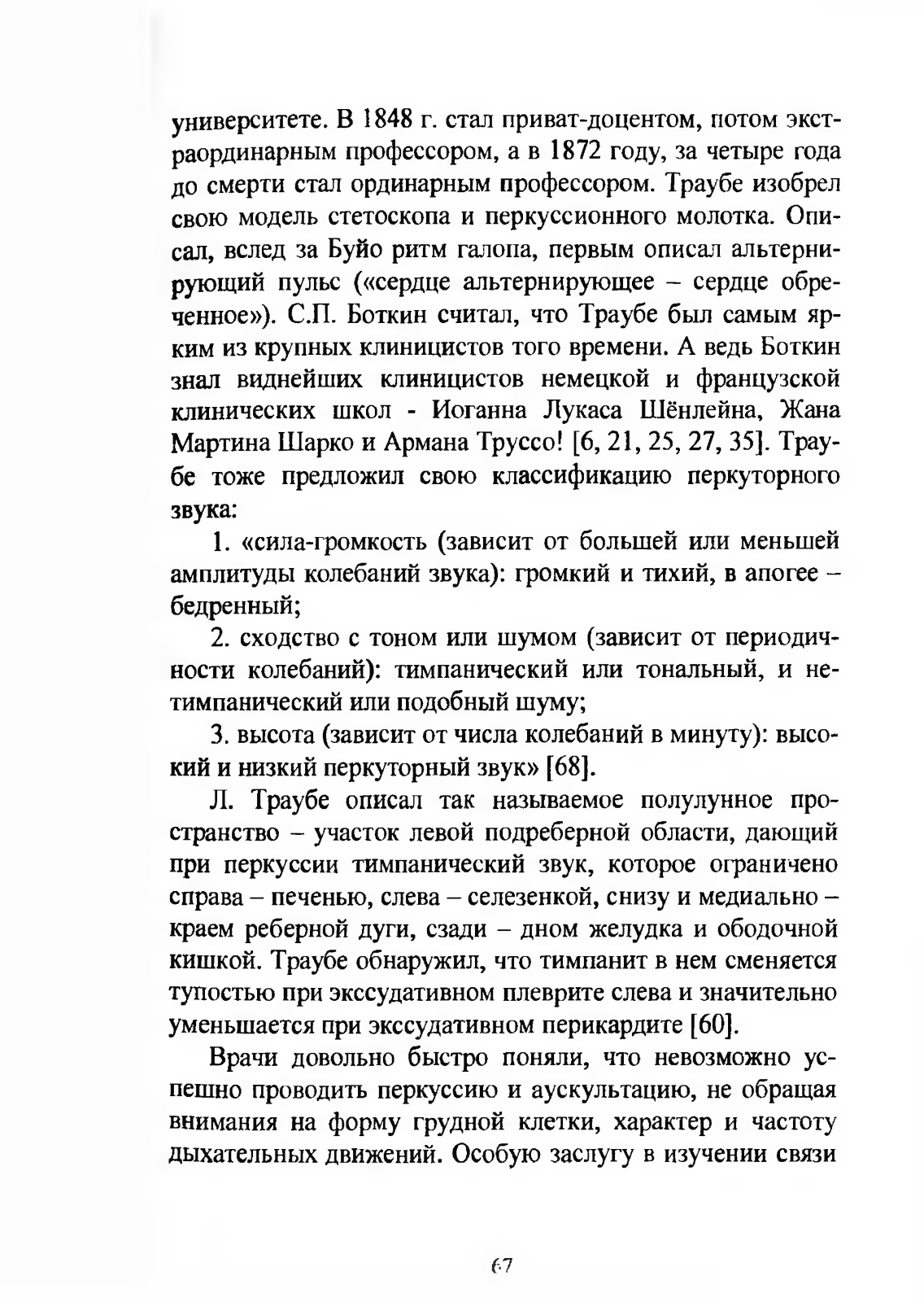 университете. В 1848 г. стал приват-доцентом, потом экстраординарным профессором, а в 1872 году, за четыре года до смерти стал ординарным профессором. Траубе изобрел свою модель стетоскопа и перкуссионного молотка. Описал, вслед за Буйо ритм галопа, первым описал альтернирующий пульс («сердце альтернирующее – сердце обреченное»). С.П. Боткин считал, что Траубе был самым ярким из крупных клиницистов того времени. А ведь Боткин знал виднейших клиницистов немецкой и французской клинических школ - Иоганна Лукаса Шёнлейна, Жана Мартина Шарко и Армана Труссо! [6, 21, 25, 27, 35]. Траубе тоже предложил свою классификацию перкуторного звука:

1. «сила-громкость (зависит от большей или меньшей амплитуды колебаний звука): громкий и тихий, в апогее – бедренный;

2. сходство с тоном или шумом (зависит от периодичности колебаний): тимпанический или тональный, и нетимпанический или подобный шуму;

3. высота (зависит от числа колебаний в минуту): высокий и низкий перкуторный звук» [68].

Л. Траубе описал так называемое полулунное пространство – участок левой подреберной области, дающий при перкуссии тимпанический звук, которое ограничено справа – печенью, слева – селезенкой, снизу и медиально – краем реберной дуги, сзади – дном желудка и ободочной кишкой. Траубе обнаружил, что тимпанит в нем сменяется тупостью при экссудативном плеврите слева и значительно уменьшается при экссудативном перикардите [60].

Врачи довольно быстро поняли, что невозможно успешно проводить перкуссию и аускультацию, не обращая внимания на форму грудной клетки, характер и частоту дыхательных движений. Особую заслугу в изучении связи

67